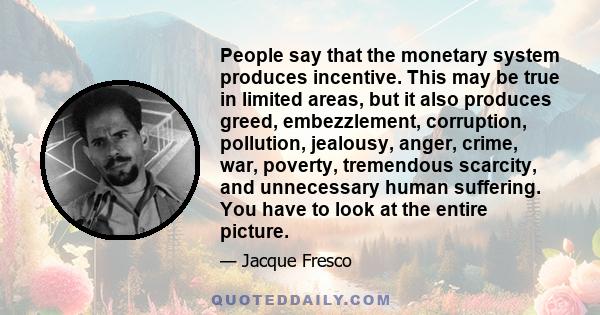 People say that the monetary system produces incentive. This may be true in limited areas, but it also produces greed, embezzlement, corruption, pollution, jealousy, anger, crime, war, poverty, tremendous scarcity, and unnecessary human suffering. You have to look at the entire picture.

— Jacque Fresco

QUOTEDDAILY.COM